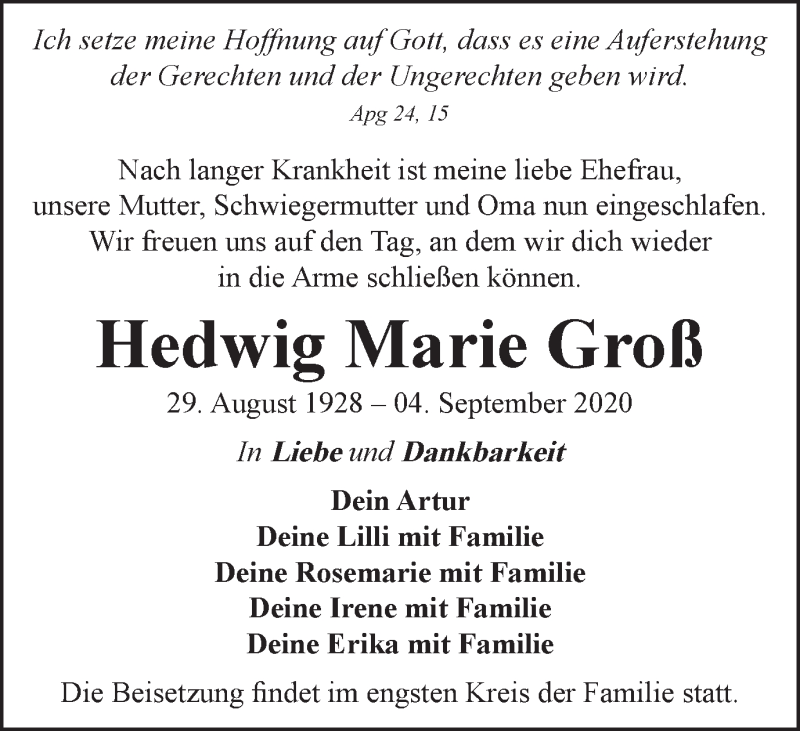 Ich setze meine Hoffnung auf Gott, dass es eine Auferstehung der Gerechten und der Ungerechten geben wird.

Apg 24, 15

Nach langer Krankheit ist meine liebe Ehefrau, unsere Mutter, Schwiegermutter und Oma nun eingeschlafen. Wir freuen uns auf den Tag, an dem wir dich wieder in die Arme schließen können.

Hedwig Marie Groß

29. August 1928 – 04. September 2020

In Liebe und Dankbarkeit

Dein Artur
Deine Lilli mit Familie
Deine Rosemarie mit Familie
Deine Irene mit Familie
Deine Erika mit Familie

Die Beisetzung findet im engsten Kreis der Familie statt.